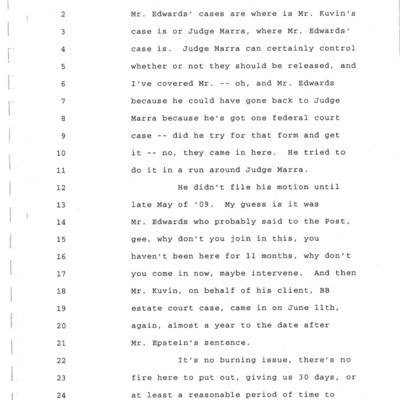 2 Mr. Edwards' cases are where is Mr. Kuvin's
3 case is or Judge Marra, where Mr. Edwards'
4 case is. Judge Marra can certainly control
5 whether or not they should be released, and
6 I've covered Mr. -- oh, and Mr. Edwards
7 because he could have gone back to Judge
8 Marra because he's got one federal court
9 case -- did he try for that form and get
10 it -- no, they came in here. He tried to
11 do it in a run around Judge Marra.
12 He didn't file his motion until
13 late May of '09. My guess is it was
14 Mr. Edwards who probably said to the Post,
15 gee, why don't you join in this, you
16 haven't been here for 11 months, why don't
17 you come in now, maybe intervene. And then
18 Mr. Kuvin, on behalf of his client, BB
19 estate court case, came in on June 11th,
20 again, almost a year to the date after
21 Mr. Epstein's sentence.
22 It's no burning issue, there's no
23 fire here to put out, giving us 30 days, or
24 at least a reasonable period of time to